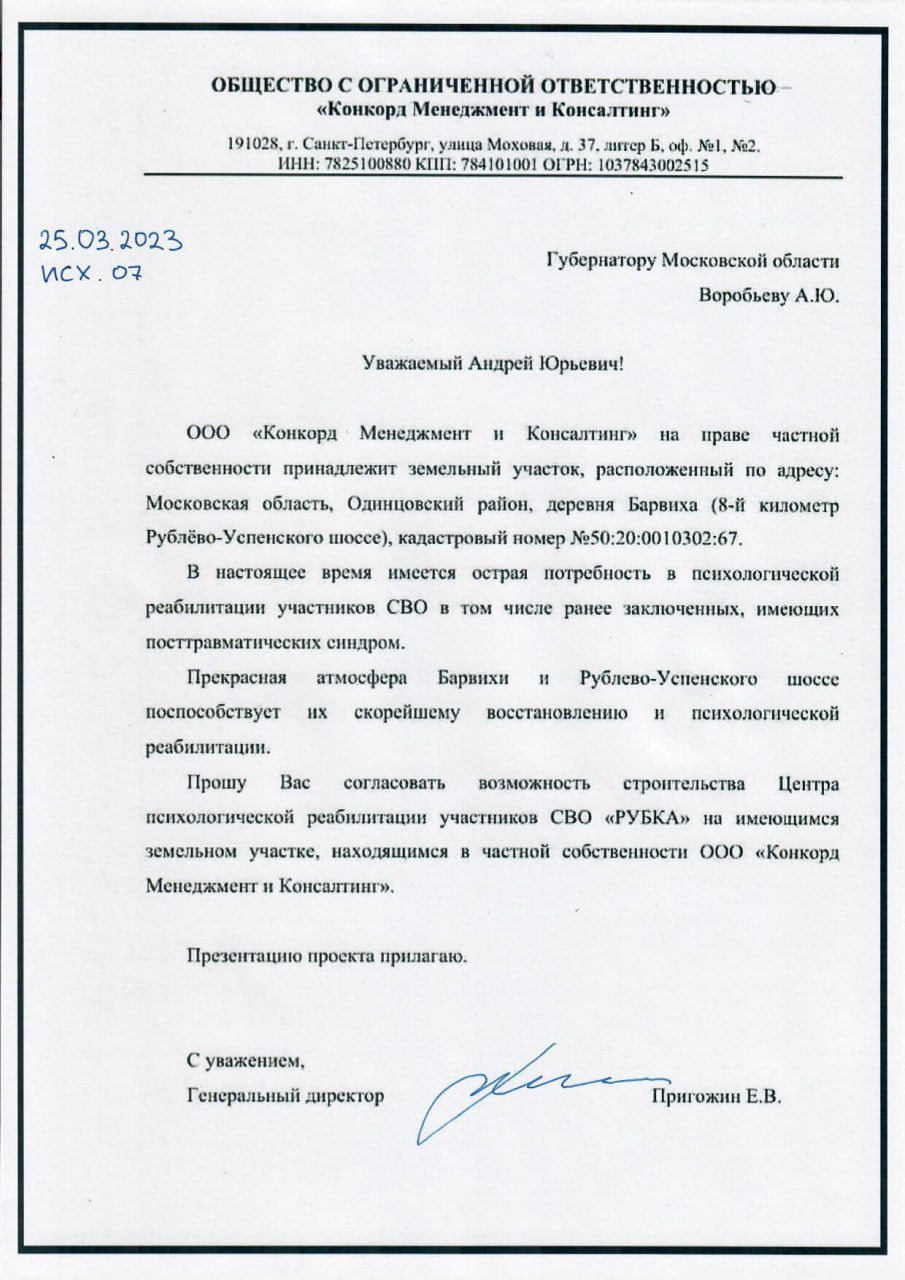 ОБЩЕСТВО С ОГРАНИЧЕННОЙ ОТВЕТСТВЕННОСТЬЮ
«Конкорд Менеджмент и Консалтинг»

191028, г. Санкт-Петербург, улица Моховая, д. 37, литер Б, оф. №1, №2.
ИНН: 7825100880 КПП: 784101001 ОГРН: 1037843002515

25.03.2023
исх. 07

Губернатору Московской области
Воробьеву А.Ю.

Уважаемый Андрей Юрьевич!

ООО «Конкорд Менеджмент и Консалтинг» на праве частной собственности принадлежит земельный участок, расположенный по адресу: Московская область, Одинцовский район, деревня Барвиха (8-й километр Рублёво-Успенского шоссе), кадастровый номер №50:20:0010302:67.

В настоящее время имеется острая потребность в психологической реабилитации участников СВО в том числе ранее заключенных, имеющих посттравматических синдром.

Прекрасная атмосфера Барвихи и Рублево-Успенского шоссе поспособствует их скорейшему восстановлению и психологической реабилитации.

Прошу Вас согласовать возможность строительства Центра психологической реабилитации участников СВО «РУБКА» на имеющимся земельном участке, находящимся в частной собственности ООО «Конкорд Менеджмент и Консалтинг».

Презентацию проекта прилагаю.

С уважением,
Генеральный директор Пригожин Е.В.